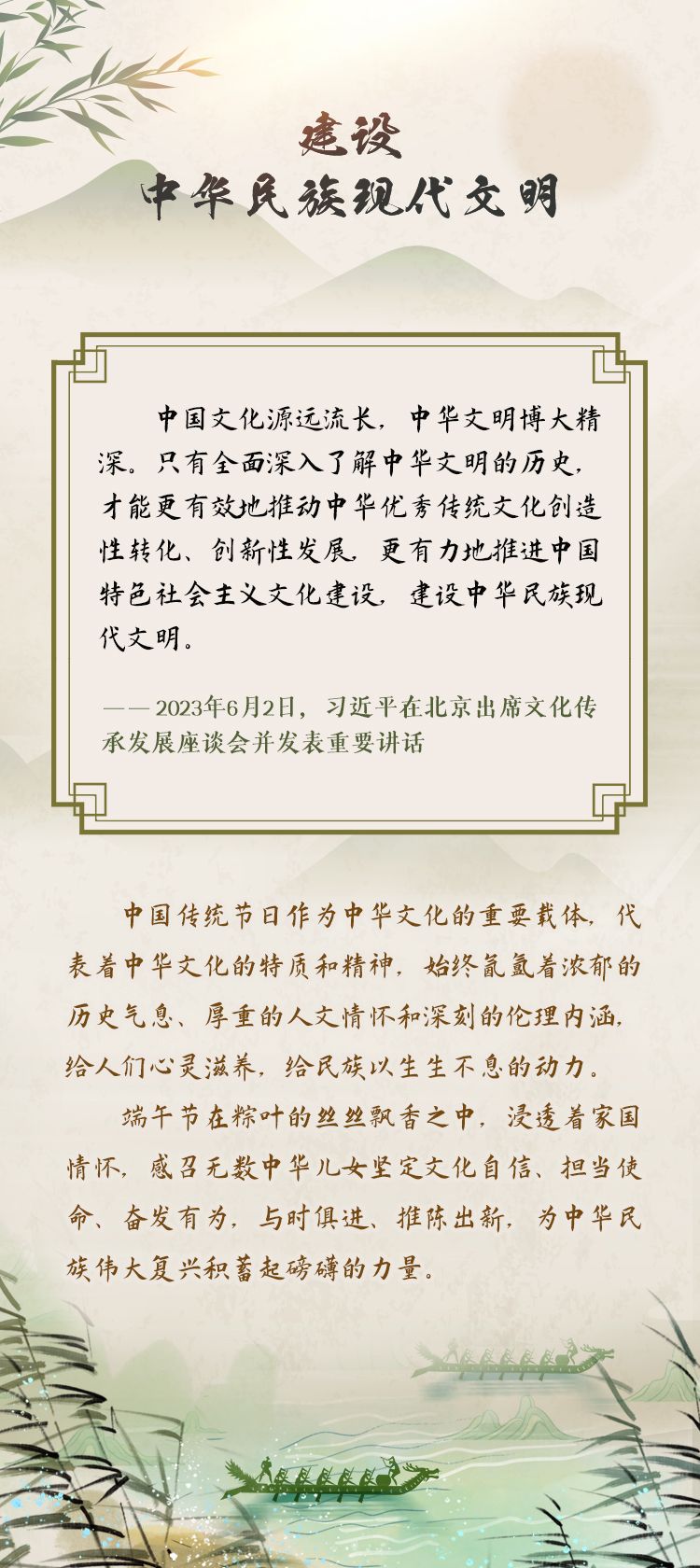 建设
中华民族现代文明

中国文化源远流长，中华文明博大精深。只有全面深入了解中华文明的历史，才能更有效地推动中华优秀传统文化创造性转化、创新性发展，更有力地推进中国特色社会主义文化建设，建设中华民族现代文明。

——2023年6月2日，习近平在北京出席文化传承发展座谈会并发表重要讲话

中国传统节日作为中华文化的重要载体，代表着中华文化的特质和精神，始终氤氲着浓郁的历史气息、厚重的人文情怀和深刻的伦理内涵，给人们心灵滋养，给民族以生生不息的动力。

端午节在粽叶的丝丝飘香之中，浸透着家国情怀，感召无数中华儿女坚定文化自信、担当使命、奋发有为，与时俱进、推陈出新，为中华民族伟大复兴积蓄起磅礴的力量。